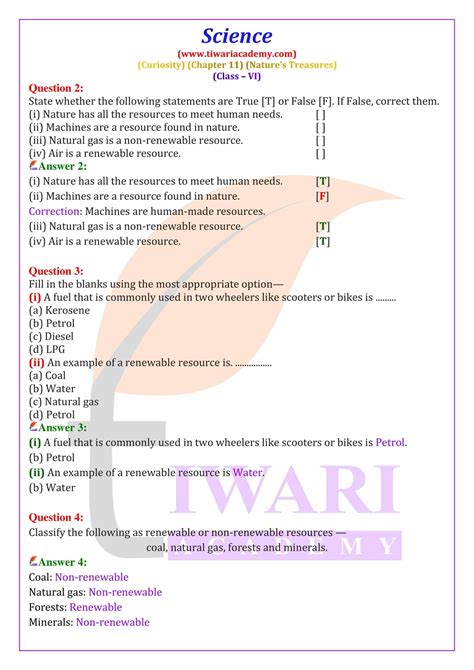 Science
(www.tiwariacademy.com)
(Curiosity) (Chapter 11) (Nature's Treasures)
(Class – VI)

Question 2:
State whether the following statements are True [T] or False [F]. If False, correct them.
(i) Nature has all the resources to meet human needs. [ ]
(ii) Machines are a resource found in nature. [ ]
(iii) Natural gas is a non-renewable resource. [ ]
(iv) Air is a renewable resource. [ ]

Answer 2:
(i) Nature has all the resources to meet human needs. [T]
(ii) Machines are a resource found in nature. [F]
Correction: Machines are human-made resources.
(iii) Natural gas is a non-renewable resource. [T]
(iv) Air is a renewable resource. [T]

Question 3:
Fill in the blanks using the most appropriate option—
(i) A fuel that is commonly used in two wheelers like scooters or bikes is .........
(a) Kerosene
(b) Petrol
(c) Diesel
(d) LPG
(ii) An example of a renewable resource is. ................
(a) Coal
(b) Water
(c) Natural gas
(d) Petrol

Answer 3:
(i) A fuel that is commonly used in two wheelers like scooters or bikes is Petrol.
(b) Petrol
(ii) An example of a renewable resource is Water.
(b) Water

Question 4:
Classify the following as renewable or non-renewable resources — coal, natural gas, forests and minerals.

Answer 4:
Coal: Non-renewable
Natural gas: Non-renewable
Forests: Renewable
Minerals: Non-renewable

TIWARI
ACADEMY